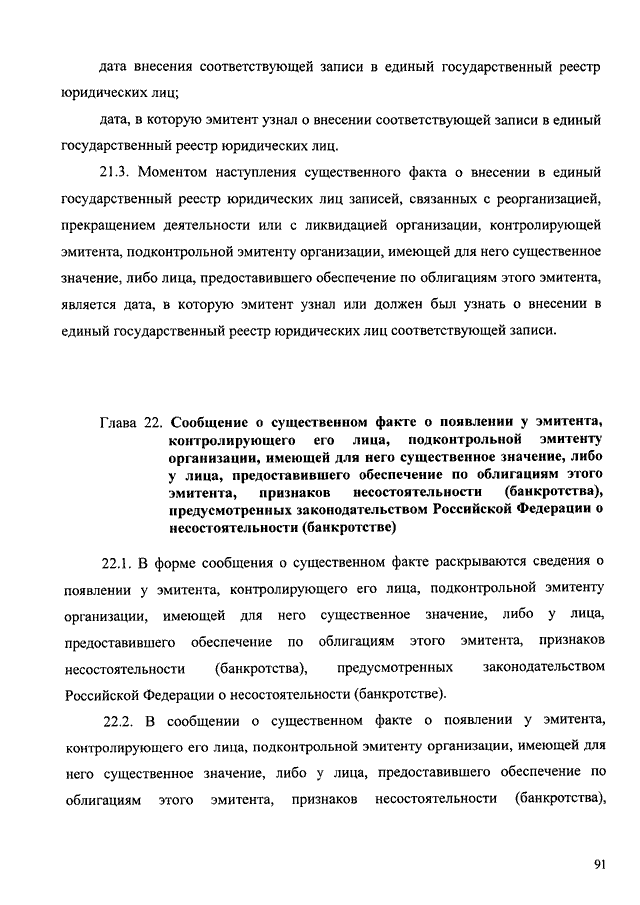 дата внесения соответствующей записи в единый государственный реестр юридических лиц;

дата, в которую эмитент узнал о внесении соответствующей записи в единый государственный реестр юридических лиц.

21.3. Моментом наступления существенного факта о внесении в единый государственный реестр юридических лиц записей, связанных с реорганизацией, прекращением деятельности или с ликвидацией организации, контролирующей эмитента, подконтрольной эмитенту организации, имеющей для него существенное значение, либо лица, предоставившего обеспечение по облигациям этого эмитента, является дата, в которую эмитент узнал или должен был узнать о внесении в единый государственный реестр юридических лиц соответствующей записи.

Глава 22. Сообщение о существенном факте о появлении у эмитента, контролирующего его лица, подконтрольной эмитенту организации, имеющей для него существенное значение, либо у лица, предоставившего обеспечение по облигациям этого эмитента, признаков несостоятельности (банкротства), предусмотренных законодательством Российской Федерации о несостоятельности (банкротстве)

22.1. В форме сообщения о существенном факте раскрываются сведения о появлении у эмитента, контролирующего его лица, подконтрольной эмитенту организации, имеющей для него существенное значение, либо у лица, предоставившего обеспечение по облигациям этого эмитента, признаков несостоятельности (банкротства), предусмотренных законодательством Российской Федерации о несостоятельности (банкротстве).

22.2. В сообщении о существенном факте о появлении у эмитента, контролирующего его лица, подконтрольной эмитенту организации, имеющей для него существенное значение, либо у лица, предоставившего обеспечение по облигациям этого эмитента, признаков несостоятельности (банкротства),

91